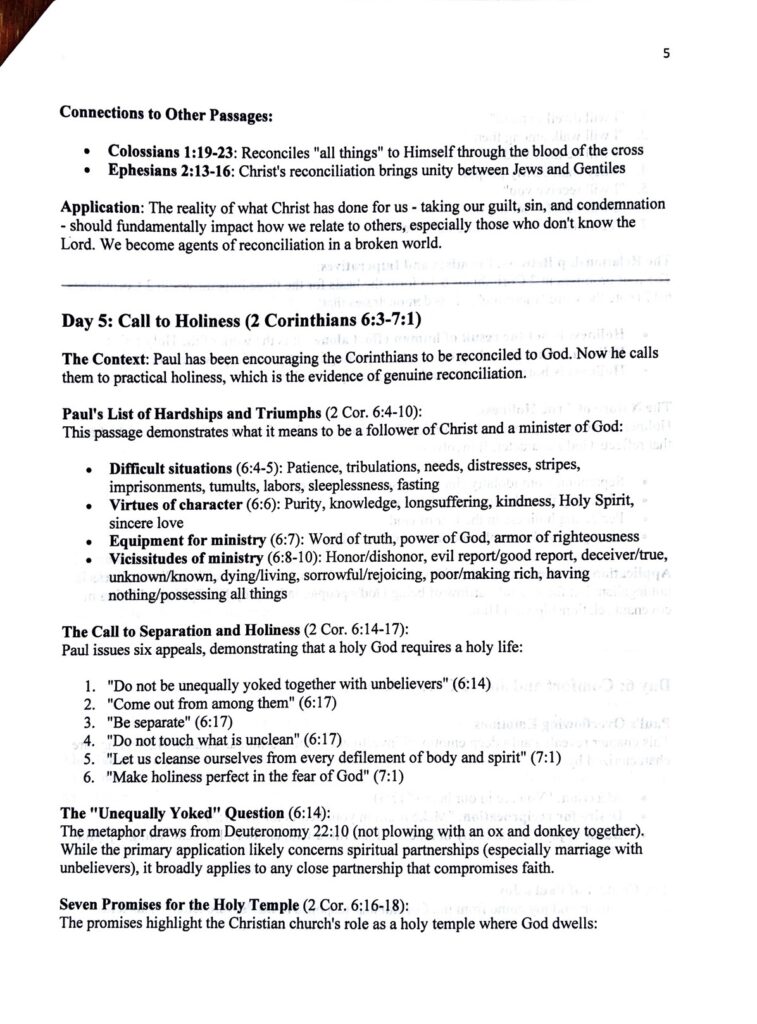 5

Connections to Other Passages:

• Colossians 1:19-23: Reconciles "all things" to Himself through the blood of the cross
• Ephesians 2:13-16: Christ's reconciliation brings unity between Jews and Gentiles

Application: The reality of what Christ has done for us - taking our guilt, sin, and condemnation - should fundamentally impact how we relate to others, especially those who don't know the Lord. We become agents of reconciliation in a broken world.

Day 5: Call to Holiness (2 Corinthians 6:3-7:1)

The Context: Paul has been encouraging the Corinthians to be reconciled to God. Now he calls them to practical holiness, which is the evidence of genuine reconciliation.

Paul's List of Hardships and Triumphs (2 Cor. 6:4-10):
This passage demonstrates what it means to be a follower of Christ and a minister of God:

• Difficult situations (6:4-5): Patience, tribulations, needs, distresses, stripes, imprisonments, tumults, labors, sleeplessness, fasting
• Virtues of character (6:6): Purity, knowledge, longsuffering, kindness, Holy Spirit, sincere love
• Equipment for ministry (6:7): Word of truth, power of God, armor of righteousness
• Vicissitudes of ministry (6:8-10): Honor/dishonor, evil report/good report, deceiver/true, unknown/known, dying/living, sorrowful/rejoicing, poor/making rich, having nothing/possessing all things

The Call to Separation and Holiness (2 Cor. 6:14-17):
Paul issues six appeals, demonstrating that a holy God requires a holy life:

1. "Do not be unequally yoked together with unbelievers" (6:14)
2. "Come out from among them" (6:17)
3. "Be separate" (6:17)
4. "Do not touch what is unclean" (6:17)
5. "Let us cleanse ourselves from every defilement of body and spirit" (7:1)
6. "Make holiness perfect in the fear of God" (7:1)

The "Unequally Yoked" Question (6:14):
The metaphor draws from Deuteronomy 22:10 (not plowing with an ox and donkey together). While the primary application likely concerns spiritual partnerships (especially marriage with unbelievers), it broadly applies to any close partnership that compromises faith.

Seven Promises for the Holy Temple (2 Cor. 6:16-18):
The promises highlight the Christian church's role as a holy temple where God dwells: